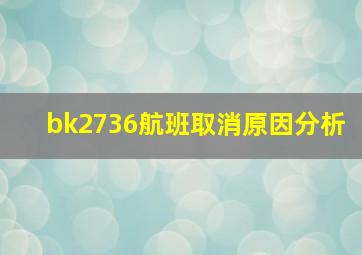 bk2736航班取消原因分析